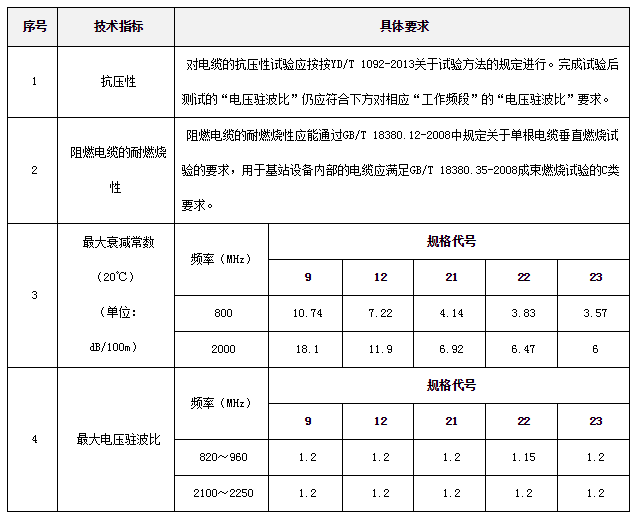 | 序号 | 技术指标 | 具体要求 | | | | | |
|---|---|---|---|---|---|---|---|
| 1 | 抗压性 | 对电缆的抗压性试验应按按YD/T 1092-2013关于试验方法的规定进行。完成试验后测试的“电压驻波比”仍应符合下方对相应“工作频段”的“电压驻波比”要求。 | | | | | |
| 2 | 阻燃电缆的耐燃烧性 | 阻燃电缆的耐燃烧性应能通过GB/T 18380.12-2008中规定关于单根电缆垂直燃烧试验的要求，用于基站设备内部的电缆应满足GB/T 18380.35-2008成束燃烧试验的C类要求。 | | | | | |
| 3 | 最大衰减常数（20℃）（单位：dB/100m） | 频率（MHz） | 规格代号 | | | | |
| | | | 9 | 12 | 21 | 22 | 23 |
| | | 800 | 10.74 | 7.22 | 4.14 | 3.83 | 3.57 |
| | | 2000 | 18.1 | 11.9 | 6.92 | 6.47 | 6 |
| 4 | 最大电压驻波比 | 频率（MHz） | 规格代号 | | | | |
| | | | 9 | 12 | 21 | 22 | 23 |
| | | 820～960 | 1.2 | 1.2 | 1.2 | 1.15 | 1.2 |
| | | 2100～2250 | 1.2 | 1.2 | 1.2 | 1.2 | 1.2 |